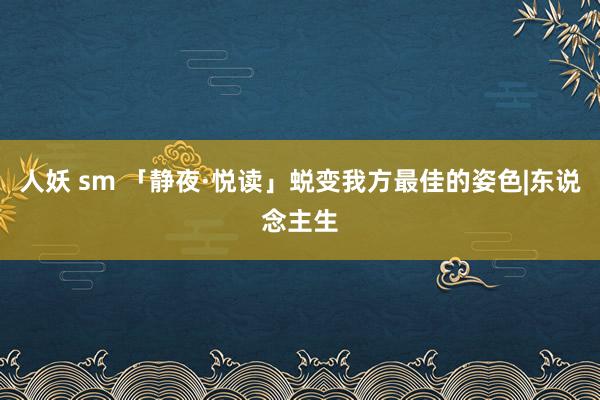 人妖 sm 「静夜·悦读」蜕变我方最佳的姿色|东说念主生